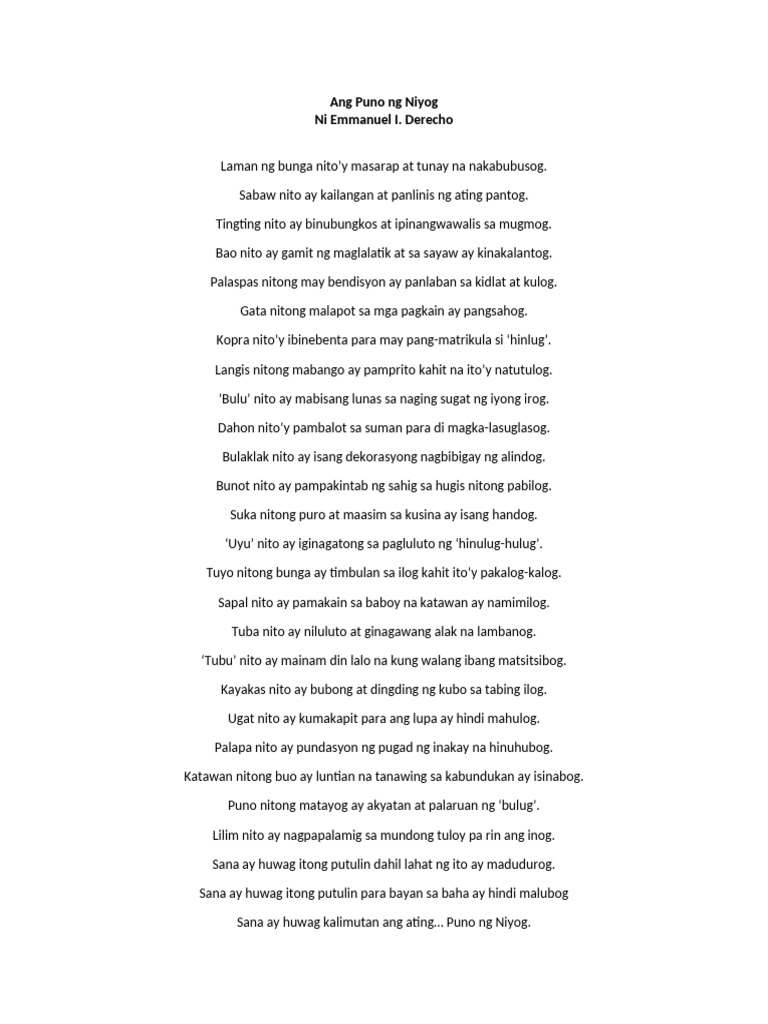 Ang Puno ng Niyog
Ni Emmanuel I. Derecho

Laman ng bunga nito'y masarap at tunay na nakabubusog.

Sabaw nito ay kailangan at panlinis ng ating pantog.

Tingting nito ay binubungkos at ipinangwawalis sa mugmog.

Bao nito ay gamit ng maglalatik at sa sayaw ay kinakalantog.

Palaspas nitong may bendisyon ay panlaban sa kidlat at kulog.

Gata nitong malapot sa mga pagkain ay pangsahog.

Kopra nito'y ibinebenta para may pang-matrikula si 'hinlug'.

Langis nitong mabango ay pamprito kahit na ito'y natutulog.

'Bulu' nito ay mabisang lunas sa naging sugat ng iyong irog.

Dahon nito'y pambalot sa suman para di magka-lasuglasog.

Bulaklak nito ay isang dekorasyong nagbibigay ng alindog.

Bunot nito ay pampakintab ng sahig sa hugis nitong pabilog.

Suka nitong puro at maasim sa kusina ay isang handog.

'Uyu' nito ay iginagatong sa pagluluto ng 'hinulug-hulug'.

Tuyo nitong bunga ay timbulan sa ilog kahit ito'y pakalog-kalog.

Sapal nito ay pamakain sa baboy na katawan ay namimilog.

Tuba nito ay niluluto at ginagawang alak na lambanog.

'Tubu' nito ay mainam din lalo na kung walang ibang matsitsibog.

Kayakas nito ay bubong at dingding ng kubo sa tabing ilog.

Ugat nito ay kumakapit para ang lupa ay hindi mahulog.

Palapa nito ay pundasyon ng pugad ng inakay na hinuhubog.

Katawan nitong buo ay luntian na tanawing sa kabundukan ay isinabog.

Puno nitong matayog ay akyatan at palaruan ng 'bulug'.

Lilim nito ay nagpapalamig sa mundong tuloy pa rin ang inog.

Sana ay huwag itong putulin dahil lahat ng ito ay madudurog.

Sana ay huwag itong putulin para bayan sa baha ay hindi malubog

Sana ay huwag kalimutan ang ating... Puno ng Niyog.